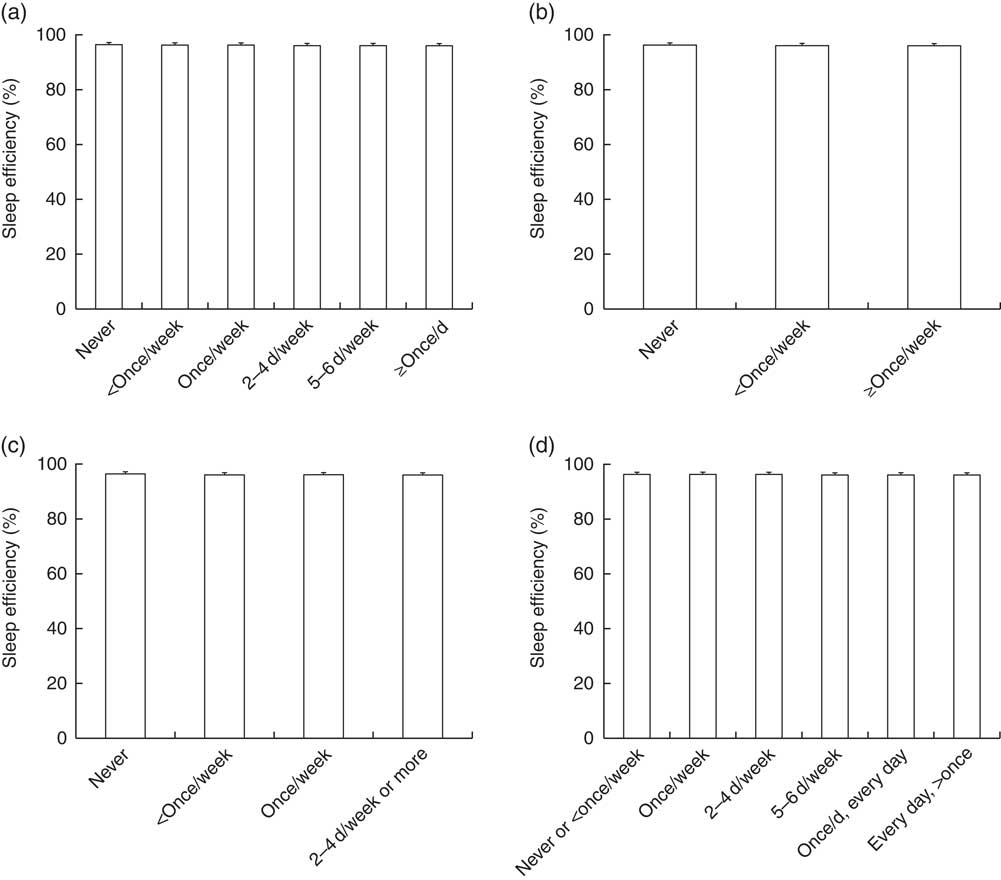 (a)
Sleep efficiency (%)
100
80
60
40
20
0
Never
<Once/week
Once/week
2–4 d/week
5–6 d/week
≥Once/d

(b)
Sleep efficiency (%)
100
80
60
40
20
0
Never
<Once/week
≥Once/week

(c)
Sleep efficiency (%)
100
80
60
40
20
0
Never
<Once/week
Once/week
2–4 d/week or more

(d)
Sleep efficiency (%)
100
80
60
40
20
0
Never or <once/week
Once/week
2–4 d/week
5–6 d/week
Once/d, every day
Every day, >once